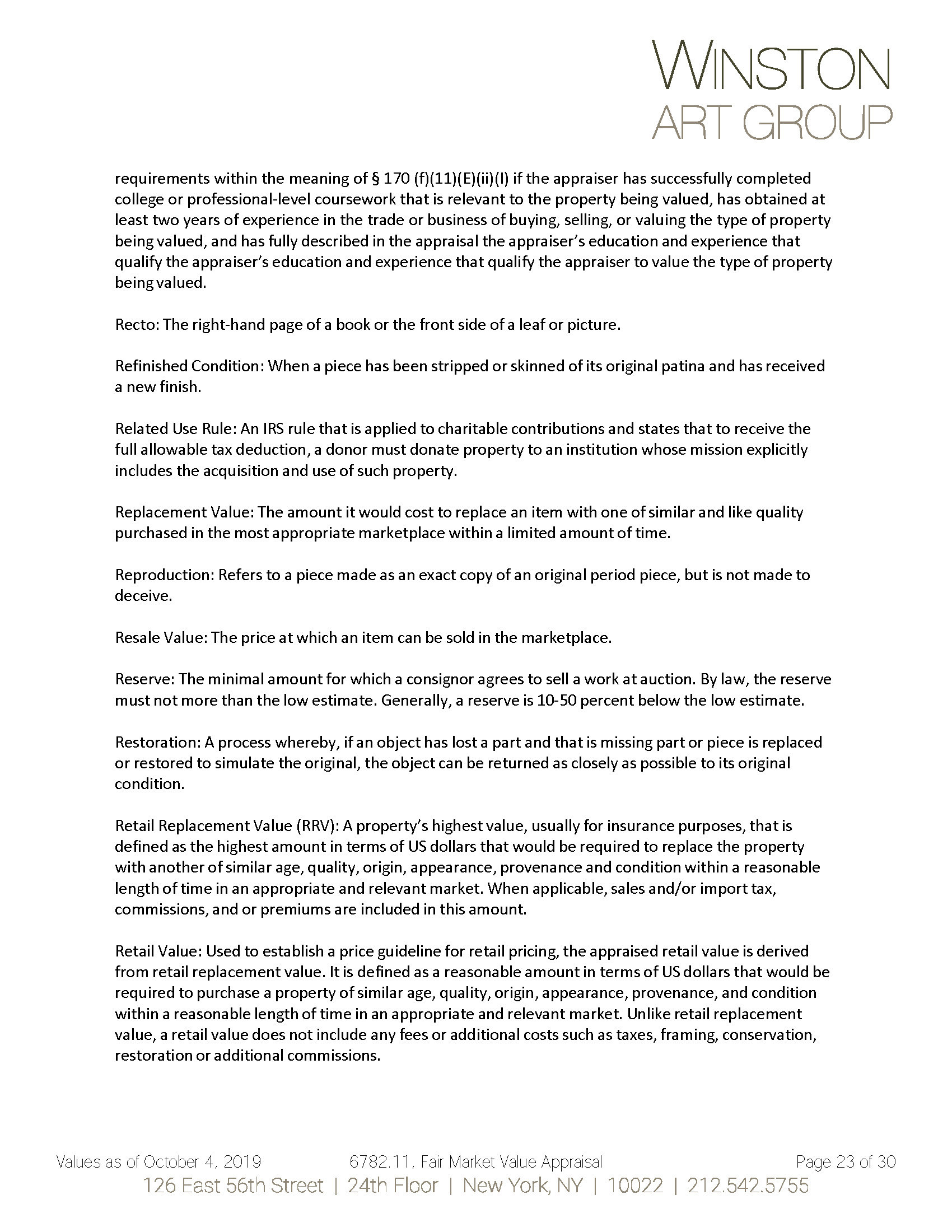 WINSTON
ART GROUP

requirements within the meaning of § 170 (f)(11)(E)(ii)(I) if the appraiser has successfully completed college or professional-level coursework that is relevant to the property being valued, has obtained at least two years of experience in the trade or business of buying, selling, or valuing the type of property being valued, and has fully described in the appraisal the appraiser's education and experience that qualify the appraiser's education and experience that qualify the appraiser to value the type of property being valued.

Recto: The right-hand page of a book or the front side of a leaf or picture.

Refinished Condition: When a piece has been stripped or skinned of its original patina and has received a new finish.

Related Use Rule: An IRS rule that is applied to charitable contributions and states that to receive the full allowable tax deduction, a donor must donate property to an institution whose mission explicitly includes the acquisition and use of such property.

Replacement Value: The amount it would cost to replace an item with one of similar and like quality purchased in the most appropriate marketplace within a limited amount of time.

Reproduction: Refers to a piece made as an exact copy of an original period piece, but is not made to deceive.

Resale Value: The price at which an item can be sold in the marketplace.

Reserve: The minimal amount for which a consignor agrees to sell a work at auction. By law, the reserve must not more than the low estimate. Generally, a reserve is 10-50 percent below the low estimate.

Restoration: A process whereby, if an object has lost a part and that is missing part or piece is replaced or restored to simulate the original, the object can be returned as closely as possible to its original condition.

Retail Replacement Value (RRV): A property's highest value, usually for insurance purposes, that is defined as the highest amount in terms of US dollars that would be required to replace the property with another of similar age, quality, origin, appearance, provenance and condition within a reasonable length of time in an appropriate and relevant market. When applicable, sales and/or import tax, commissions, and or premiums are included in this amount.

Retail Value: Used to establish a price guideline for retail pricing, the appraised retail value is derived from retail replacement value. It is defined as a reasonable amount in terms of US dollars that would be required to purchase a property of similar age, quality, origin, appearance, provenance, and condition within a reasonable length of time in an appropriate and relevant market. Unlike retail replacement value, a retail value does not include any fees or additional costs such as taxes, framing, conservation, restoration or additional commissions.

Values as of October 4, 2019 6782.11, Fair Market Value Appraisal Page 23 of 30
126 East 56th Street | 24th Floor | New York, NY | 10022 | 212.542.5755